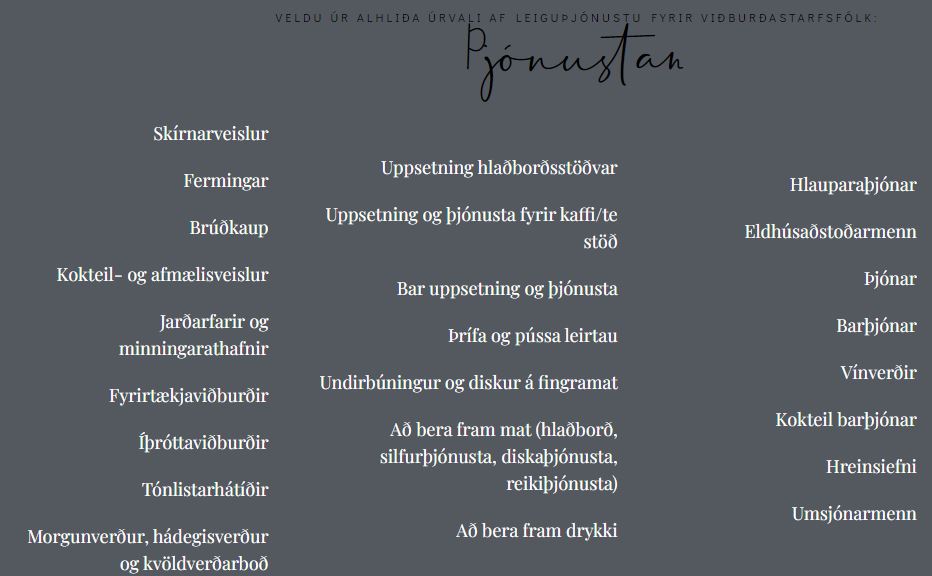 VELDU ÚR ALHLIÐA ÚRVALI AF LEIGUÞJÓNUSTU FYRIR VIÐBURÐASTARFSFÓLK:

Þjónustan

Skírnarveislur

Fermingar

Brúðkaup

Kokteil- og afmælisveislur

Jarðarfarir og minningarathafnir

Fyrirtækjaviðburðir

Íþróttaviðburðir

Tónlistarhátíðir

Morgunverður, hádegisverður og kvöldverðarboð

Uppsetning hlaðborðsstöðvar

Uppsetning og þjónusta fyrir kaffi/te stöð

Bar uppsetning og þjónusta

Þrífa og pússa leirtau

Undirbúningur og diskur á fingramat

Að bera fram mat (hlaðborð, silfurþjónusta, diskaþjónusta, reikiþjónusta)

Að bera fram drykki

Hlauparaþjónar

Eldhúsaðstoðarmenn

Þjónar

Barþjónar

Vínverðir

Kokteil barþjónar

Hreinsiefni

Umsjónarmenn